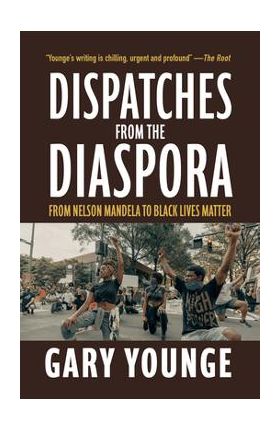 "Younge's writing is chilling, urgent and profound" —The Root

DISPATCHES FROM THE DIASPORA

FROM NELSON MANDELA TO BLACK LIVES MATTER

HIGH POWER

GARY YOUNGE